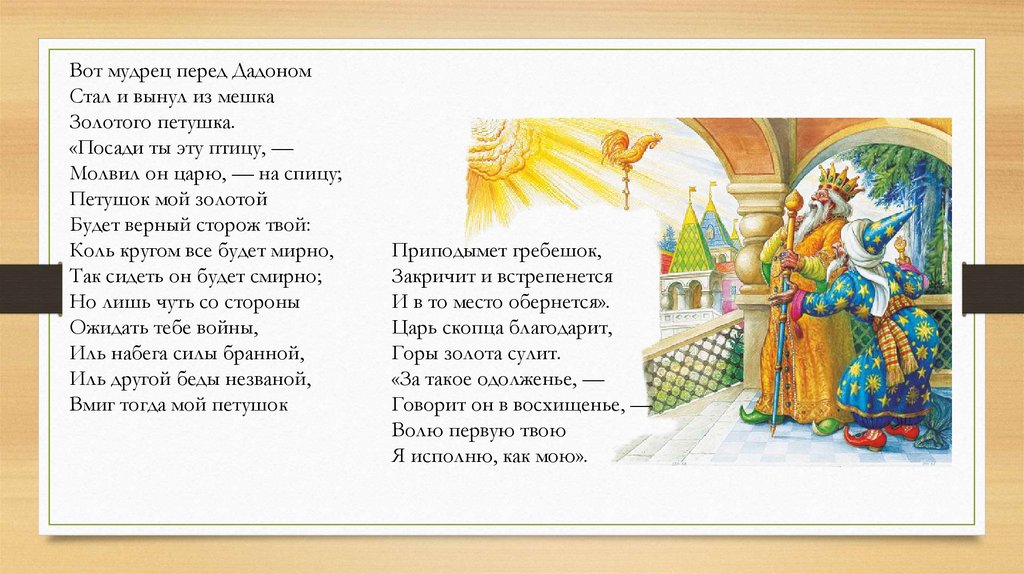 Вот мудрец перед Дадоном
Стал и вынул из мешка
Золотого петушка.
«Посади ты эту птицу, —
Молвил он царю, — на спицу;
Петушок мой золотой
Будет верный сторож твой:
Коль кругом все будет мирно,
Так сидеть он будет смирно;
Но лишь чуть со стороны
Ожидать тебе войны,
Иль набега силы бранной,
Иль другой беды незваной,
Вмиг тогда мой петушок

Приподымет гребешок,
Закричит и встрепенется
И в то место обернется».
Царь скопца благодарит,
Горы золота сулит.
«За такое одолженье, —
Говорит он в восхищенье, —
Волю первую твою
Я исполню, как мою».